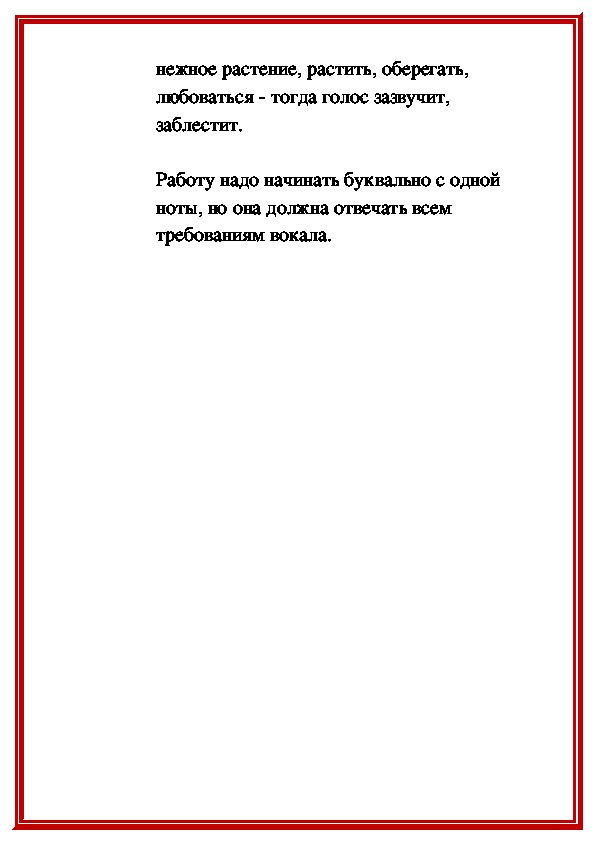 нежное растение, растить, оберегать, любоваться - тогда голос зазвучит, заблестит.

Работу надо начинать буквально с одной ноты, но она должна отвечать всем требованиям вокала.